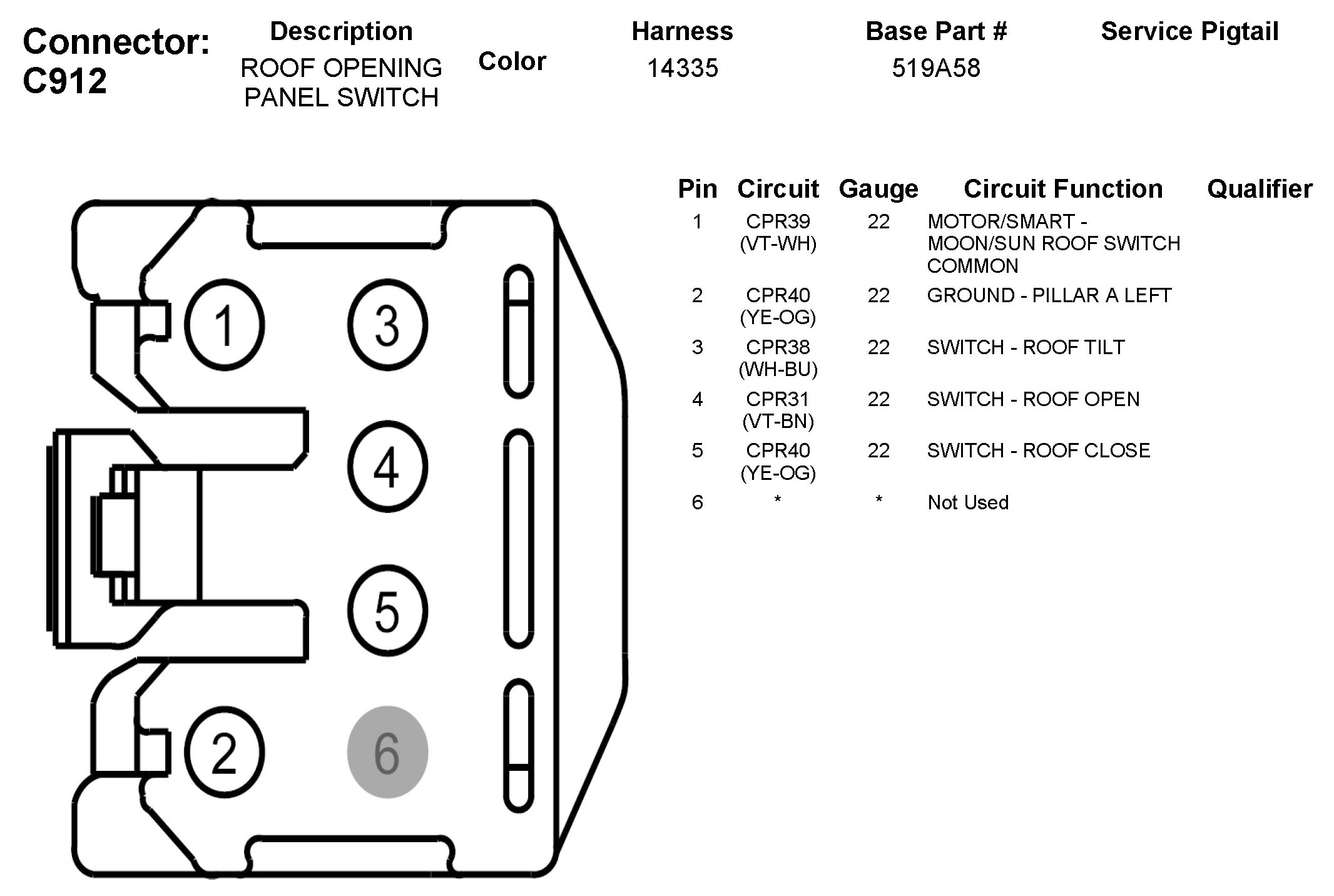 Connector: C912

| Description | Color | Harness | Base Part # | Service Pigtail |
|---|---|---|---|---|
| ROOF OPENING PANEL SWITCH | | 14335 | 519A58 | |

1 3 4 5 2 6

| Pin | Circuit | Gauge | Circuit Function | Qualifier |
|---|---|---|---|---|
| 1 | CPR39 (VT-WH) | 22 | MOTOR/SMART - MOON/SUN ROOF SWITCH COMMON | |
| 2 | CPR40 (YE-OG) | 22 | GROUND - PILLAR A LEFT | |
| 3 | CPR38 (WH-BU) | 22 | SWITCH - ROOF TILT | |
| 4 | CPR31 (VT-BN) | 22 | SWITCH - ROOF OPEN | |
| 5 | CPR40 (YE-OG) | 22 | SWITCH - ROOF CLOSE | |
| 6 | * | * | Not Used | |